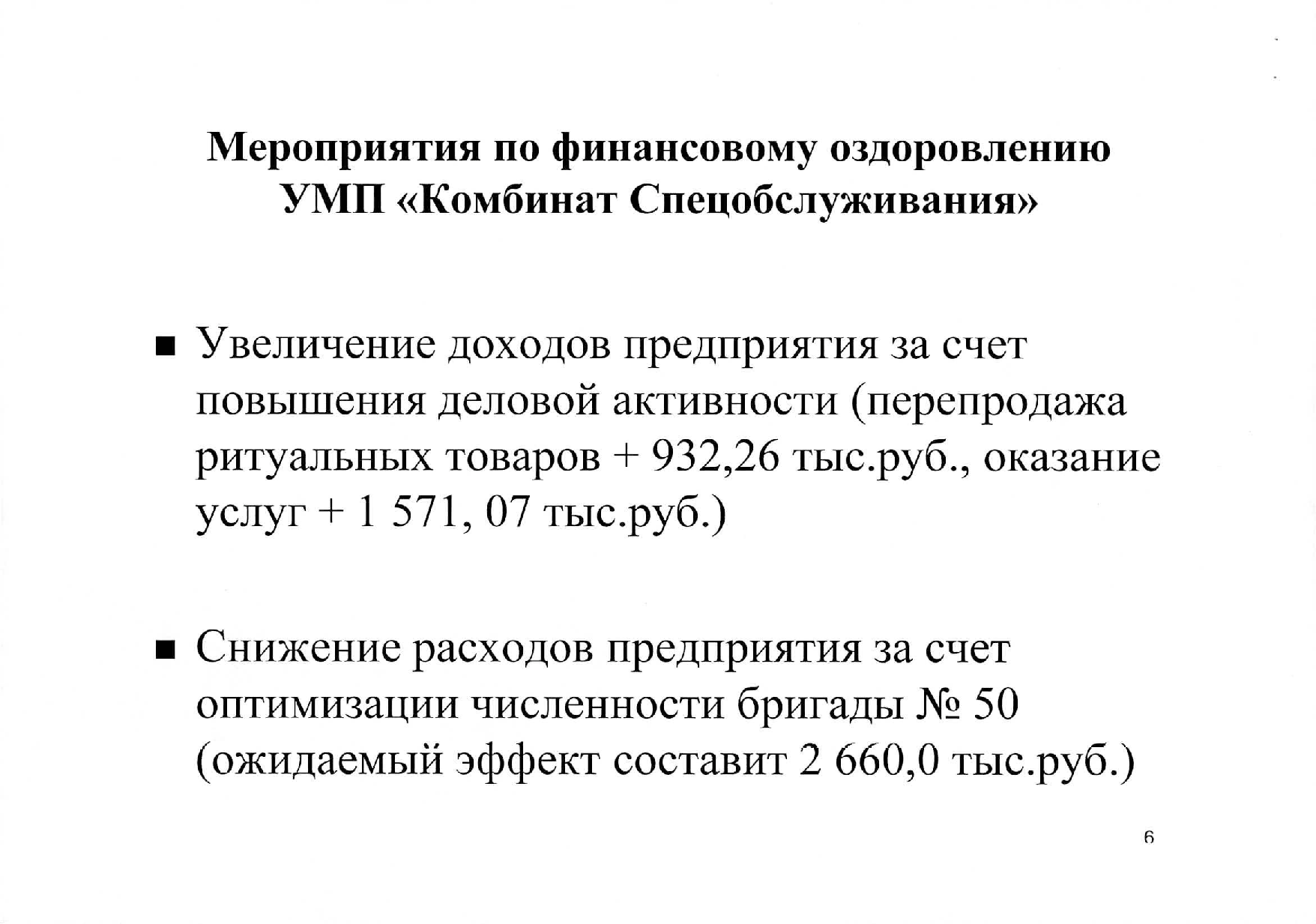 Мероприятия по финансовому оздоровлению УМП «Комбинат Спецобслуживания»

■ Увеличение доходов предприятия за счет повышения деловой активности (перепродажа ритуальных товаров + 932,26 тыс.руб., оказание услуг + 1 571, 07 тыс.руб.)

■ Снижение расходов предприятия за счет оптимизации численности бригады № 50 (ожидаемый эффект составит 2 660,0 тыс.руб.)

6